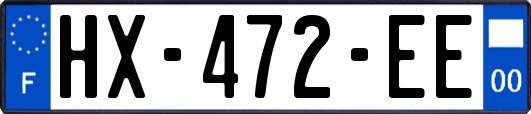 F
HX-472-EE
00